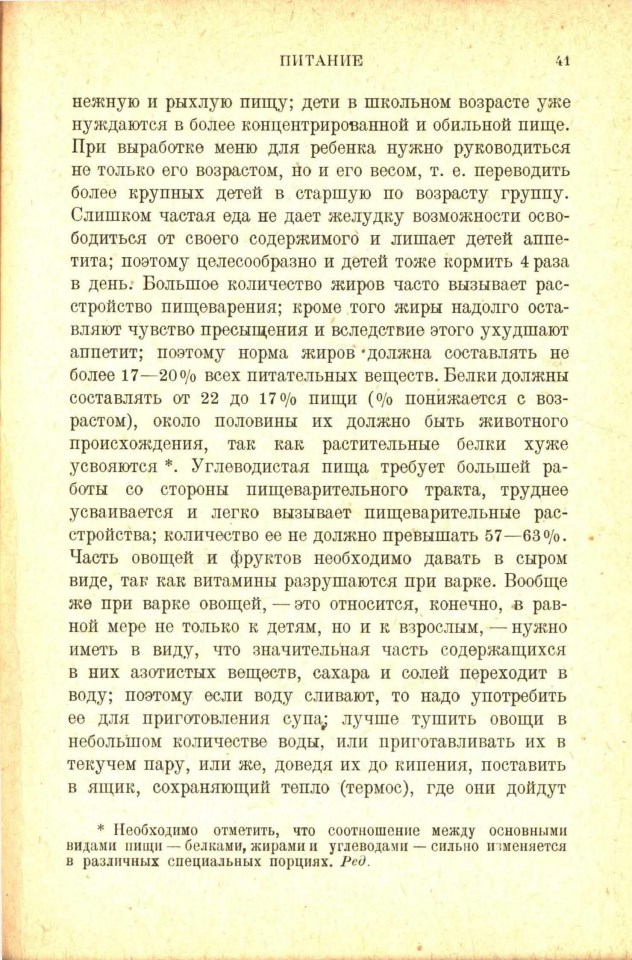 ПИТАНИЕ 41

нежную и рыхлую пищу; дети в школьном возрасте уже нуждаются в более концентрированной и обильной пище. При выработке меню для ребенка нужно руководиться не только его возрастом, но и его весом, т. е. переводить более крупных детей в старшую по возрасту группу. Слишком частая еда не дает желудку возможности освободиться от своего содержимого и лишает детей аппетита; поэтому целесообразно и детей тоже кормить 4 раза в день. Большое количество жиров часто вызывает расстройство пищеварения; кроме того жиры надолго оставляют чувство пресыщения и вследствие этого ухудшают аппетит; поэтому норма жиров должна составлять не более 17—20% всех питательных веществ. Белки должны составлять от 22 до 17% пищи (% понижается с возрастом), около половины их должно быть животного происхождения, так как растительные белки хуже усвояются *. Углеводистая пища требует большей работы со стороны пищеварительного тракта, труднее усваивается и легко вызывает пищеварительные расстройства; количество ее не должно превышать 57—63%. Часть овощей и фруктов необходимо давать в сыром виде, так как витамины разрушаются при варке. Вообще же при варке овощей, — это относится, конечно, в равной мере не только к детям, но и к взрослым, — нужно иметь в виду, что значительная часть содержащихся в них азотистых веществ, сахара и солей переходит в воду; поэтому если воду сливают, то надо употребить ее для приготовления супа; лучше тушить овощи в небольшом количестве воды, или приготавливать их в текучем пару, или же, доведя их до кипения, поставить в ящик, сохраняющий тепло (термос), где они дойдут

* Необходимо отметить, что соотношение между основными видами пищи — белками, жирами и углеводами — сильно изменяется в различных специальных порциях. Ред.